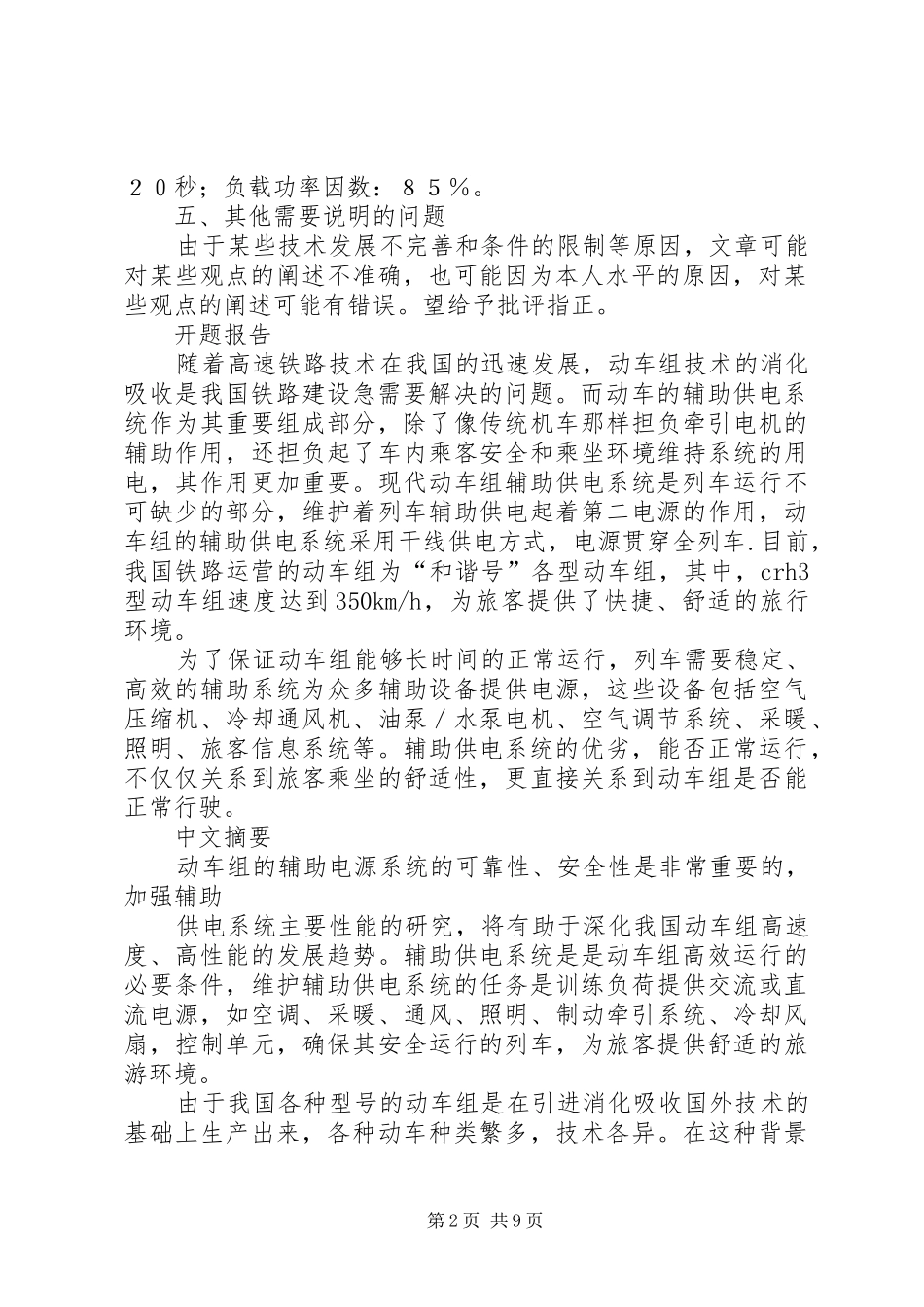 ２０秒；负载功率因数：８５％。

五、其他需要说明的问题

由于某些技术发展不完善和条件的限制等原因，文章可能对某些观点的阐述不准确，也可能因为本人水平的原因，对某些观点的阐述可能有错误。望给予批评指正。

开题报告

随着高速铁路技术在我国的迅速发展，动车组技术的消化吸收是我国铁路建设急需要解决的问题。而动车的辅助供电系统作为其重要组成部分，除了像传统机车那样担负牵引电机的辅助作用，还担负起了车内乘客安全和乘坐环境维持系统的用电，其作用更加重要。现代动车组辅助供电系统是列车运行不可缺少的部分，维护着列车辅助供电起着第二电源的作用，动车组的辅助供电系统采用干线供电方式，电源贯穿全列车.目前，我国铁路运营的动车组为“和谐号”各型动车组，其中，crh3型动车组速度达到350km/h，为旅客提供了快捷、舒适的旅行环境。

为了保证动车组能够长时间的正常运行，列车需要稳定、高效的辅助系统为众多辅助设备提供电源，这些设备包括空气压缩机、冷却通风机、油泵／水泵电机、空气调节系统、采暖、照明、旅客信息系统等。辅助供电系统的优劣，能否正常运行，不仅仅关系到旅客乘坐的舒适性，更直接关系到动车组是否能正常行驶。

中文摘要

动车组的辅助电源系统的可靠性、安全性是非常重要的，加强辅助

供电系统主要性能的研究，将有助于深化我国动车组高速度、高性能的发展趋势。辅助供电系统是是动车组高效运行的必要条件，维护辅助供电系统的任务是训练负荷提供交流或直流电源，如空调、采暖、通风、照明、制动牵引系统、冷却风扇，控制单元，确保其安全运行的列车，为旅客提供舒适的旅游环境。

由于我国各种型号的动车组是在引进消化吸收国外技术的基础上生产出来，各种动车种类繁多，技术各异。在这种背景

第2页 共9页